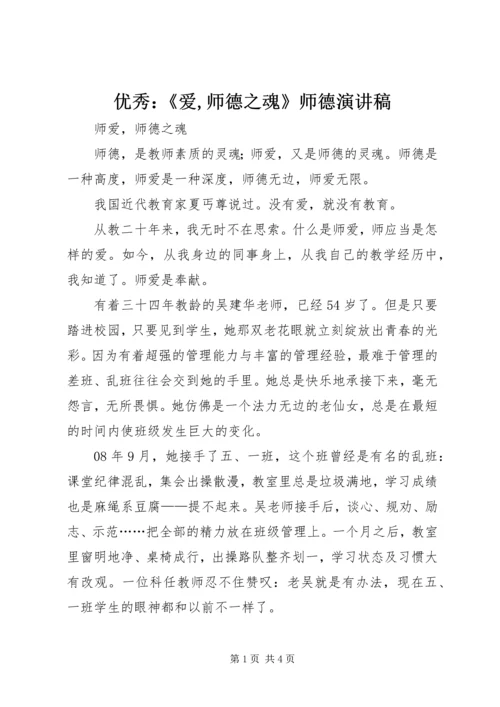 优秀:《爱,师德之魂》师德演讲稿

师爱,师德之魂

师德,是教师素质的灵魂;师爱,又是师德的灵魂。师德是一种高度,师爱是一种深度,师德无边,师爱无限。

我国近代教育家夏丐尊说过。没有爱,就没有教育。

从教二十年来,我无时不在思索。什么是师爱,师应当是怎样的爱。如今,从我身边的同事身上,从我自己的教学经历中,我知道了。师爱是奉献。

有着三十四年教龄的吴建华老师,已经54岁了。但是只要踏进校园,只要见到学生,她那双老花眼就立刻绽放出青春的光彩。因为有着超强的管理能力与丰富的管理经验,最难于管理的差班、乱班往往会交到她的手里。她总是快乐地承接下来,毫无怨言,无所畏惧。她仿佛是一个法力无边的老仙女,总是在最短的时间内使班级发生巨大的变化。

08年9月,她接手了五、一班,这个班曾经是有名的乱班:课堂纪律混乱,集会出操散漫,教室里总是垃圾满地,学习成绩也是麻绳系豆腐——提不起来。吴老师接手后,谈心、规劝、励志、示范……把全部的精力放在班级管理上。一个月之后,教室里窗明地净、桌椅成行,出操路队整齐划一,学习状态及习惯大有改观。一位科任教师忍不住赞叹:老吴就是有办法,现在五、一班学生的眼神都和以前不一样了。

第1页 共4页